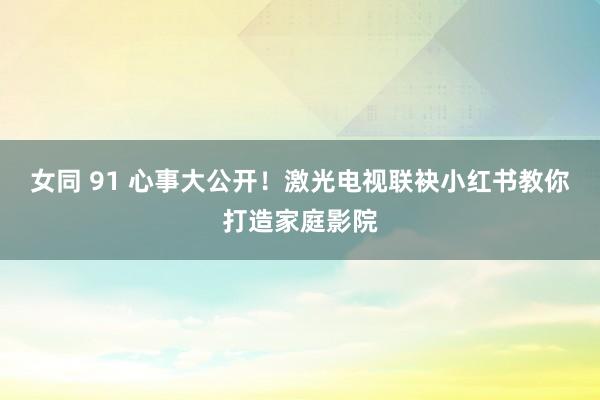 女同 91 心事大公开！激光电视联袂小红书教你打造家庭影院